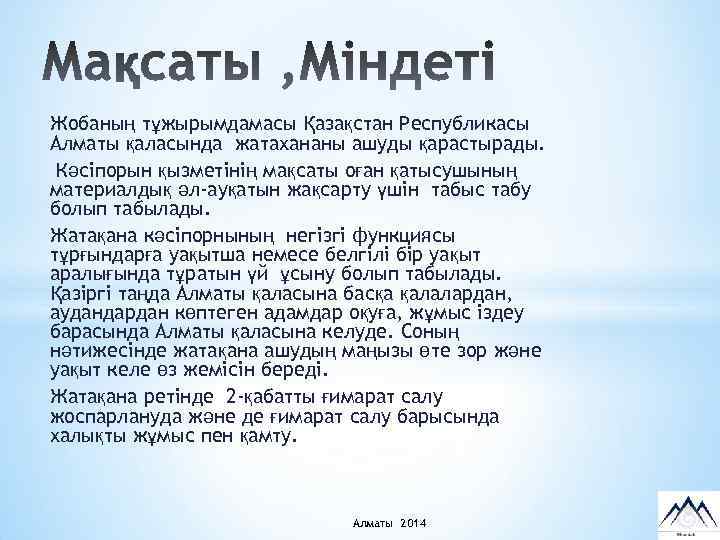 Мақсаты ,Міндеті

Жобаның тұжырымдамасы Қазақстан Республикасы Алматы қаласында жатахананы ашуды қарастырады.

Кәсіпорын қызметінің мақсаты оған қатысушының материалдық әл-ауқатын жақсарту үшін табыс табу болып табылады.

Жатақана кәсіпорнының негізгі функциясы тұрғындарға уақытша немесе белгілі бір уақыт аралығында тұратын үй ұсыну болып табылады. Қазіргі таңда Алматы қаласына басқа қалалардан, аудандардан көптеген адамдар оқуға, жұмыс іздеу барасында Алматы қаласына келуде. Соның нәтижесінде жатақана ашудың маңызы өте зор және уақыт келе өз жемісін береді.

Жатақана ретінде 2-қабатты ғимарат салу жоспарлануда және де ғимарат салу барысында халықты жұмыс пен қамту.

Алматы 2014